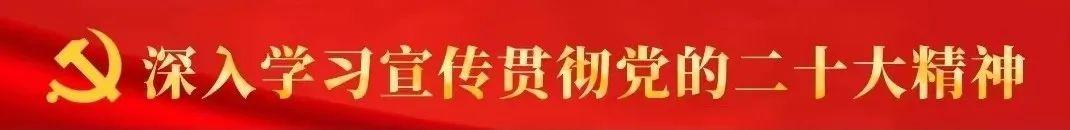 深入学习宣传贯彻党的二十大精神